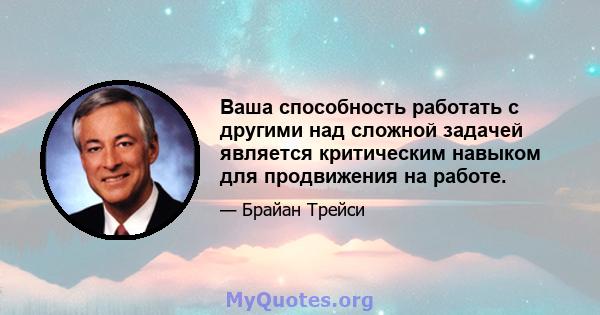 Ваша способность работать с другими над сложной задачей является критическим навыком для продвижения на работе.

— Брайан Трейси

MyQuotes.org